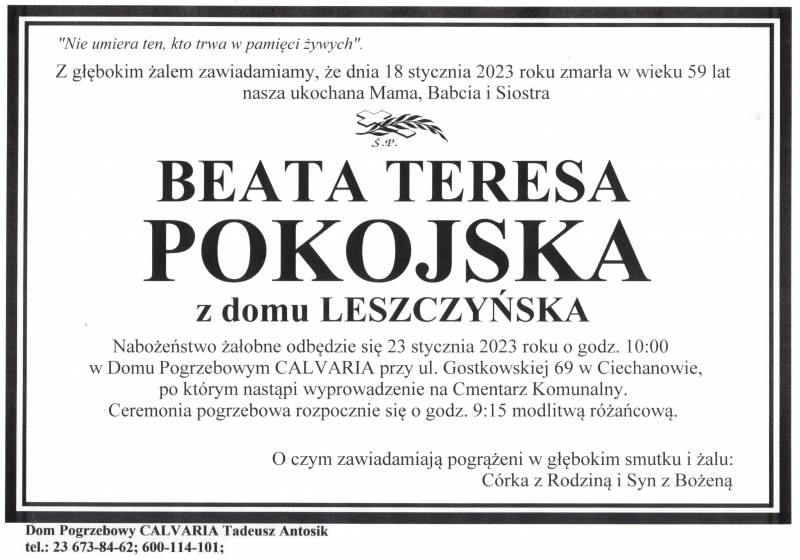 "Nie umiera ten, kto trwa w pamięci żywych".

Z głębokim żalem zawiadamiamy, że dnia 18 stycznia 2023 roku zmarła w wieku 59 lat nasza ukochana Mama, Babcia i Siostra

Ś.P.

BEATA TERESA
POKOJSKA
z domu LESZCZYŃSKA

Nabożeństwo żałobne odbędzie się 23 stycznia 2023 roku o godz. 10:00 w Domu Pogrzebowym CALVARIA przy ul. Gostkowskiej 69 w Ciechanowie, po którym nastąpi wyprowadzenie na Cmentarz Komunalny. Ceremonia pogrzebowa rozpocznie się o godz. 9:15 modlitwą różańcową.

O czym zawiadamiają pogrążeni w głębokim smutku i żalu:
Córka z Rodziną i Syn z Bożeną

Dom Pogrzebowy CALVARIA Tadeusz Antosik
tel.: 23 673-84-62; 600-114-101;